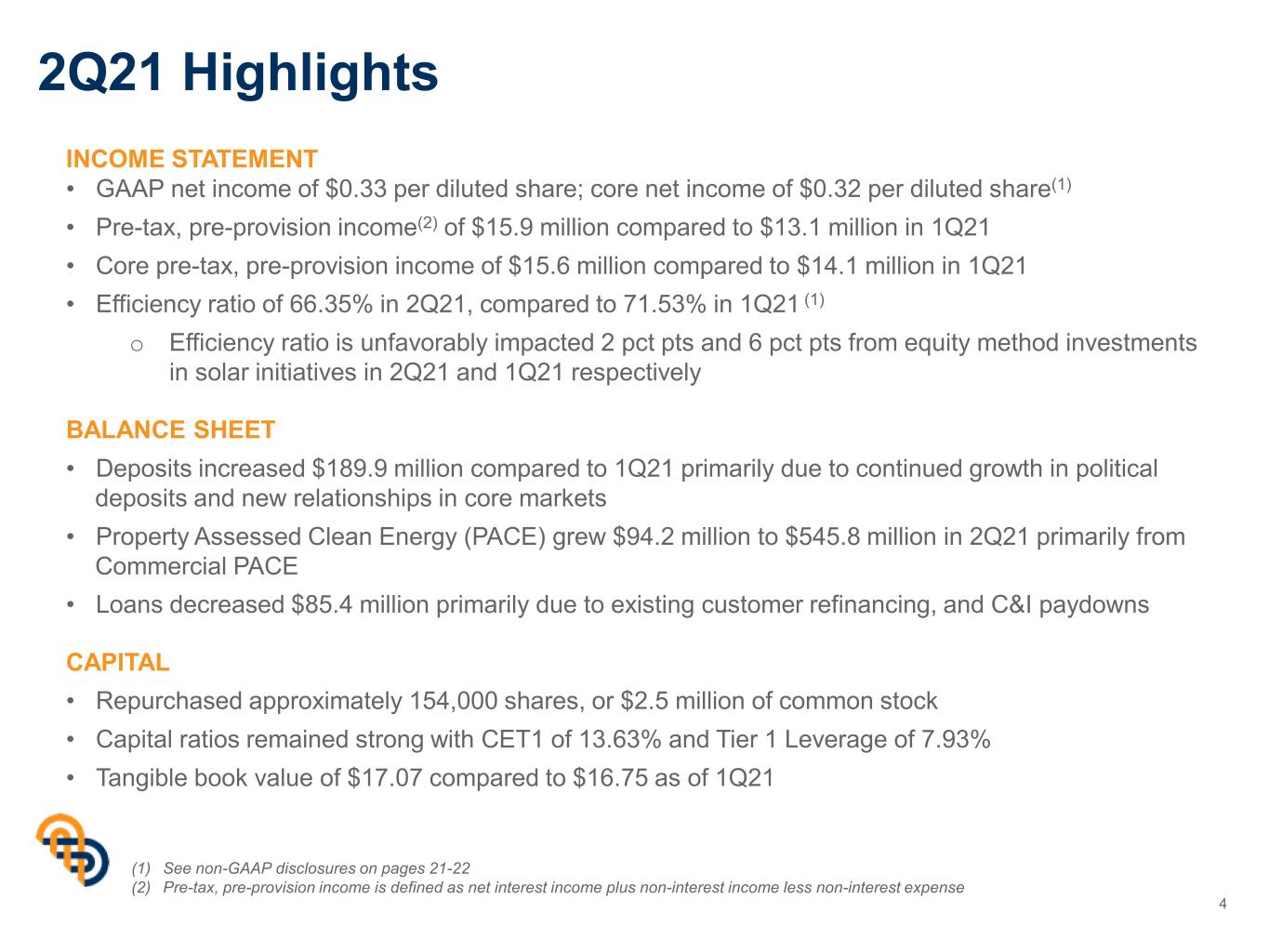 2Q21 Highlights

INCOME STATEMENT
• GAAP net income of \$0.33 per diluted share; core net income of \$0.32 per diluted share$^{(1)}$
• Pre-tax, pre-provision income$^{(2)}$ of \$15.9 million compared to \$13.1 million in 1Q21
• Core pre-tax, pre-provision income of \$15.6 million compared to \$14.1 million in 1Q21
• Efficiency ratio of 66.35% in 2Q21, compared to 71.53% in 1Q21 $^{(1)}$
o Efficiency ratio is unfavorably impacted 2 pct pts and 6 pct pts from equity method investments in solar initiatives in 2Q21 and 1Q21 respectively

BALANCE SHEET
• Deposits increased \$189.9 million compared to 1Q21 primarily due to continued growth in political deposits and new relationships in core markets
• Property Assessed Clean Energy (PACE) grew \$94.2 million to \$545.8 million in 2Q21 primarily from Commercial PACE
• Loans decreased \$85.4 million primarily due to existing customer refinancing, and C&I paydowns

CAPITAL
• Repurchased approximately 154,000 shares, or \$2.5 million of common stock
• Capital ratios remained strong with CET1 of 13.63% and Tier 1 Leverage of 7.93%
• Tangible book value of \$17.07 compared to \$16.75 as of 1Q21

(1) See non-GAAP disclosures on pages 21-22
(2) Pre-tax, pre-provision income is defined as net interest income plus non-interest income less non-interest expense

4